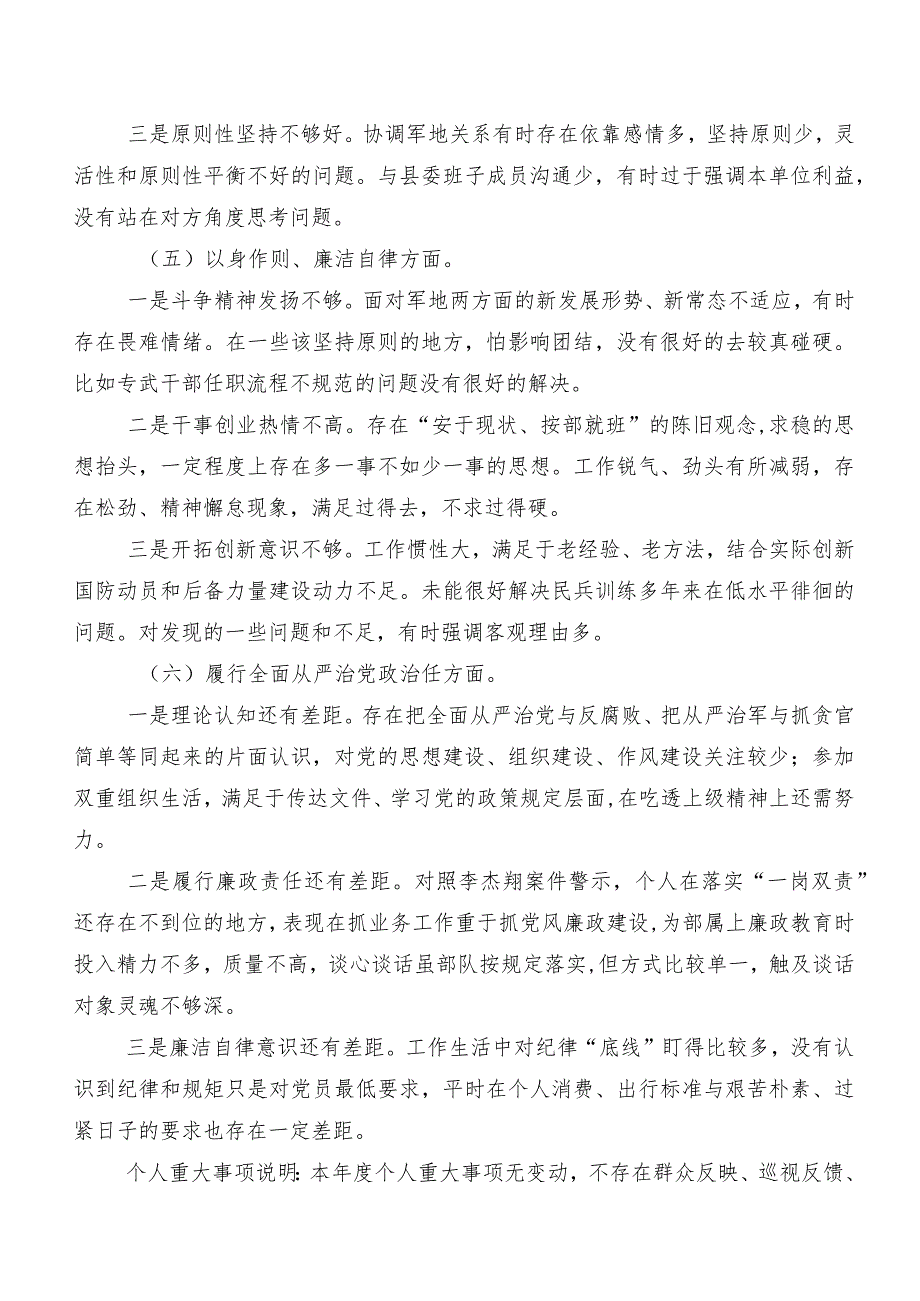 三是原则性坚持不够好。协调军地关系有时存在依靠感情多，坚持原则少，灵活性和原则性平衡不好的问题。与县委班子成员沟通少，有时过于强调本单位利益，没有站在对方角度思考问题。

（五）以身作则、廉洁自律方面。

一是斗争精神发扬不够。面对军地两方面的新发展形势、新常态不适应，有时存在畏难情绪。在一些该坚持原则的地方，怕影响团结，没有很好的去较真碰硬。比如专武干部任职流程不规范的问题没有很好的解决。

二是干事创业热情不高。存在“安于现状、按部就班”的陈旧观念,求稳的思想抬头，一定程度上存在多一事不如少一事的思想。工作锐气、劲头有所减弱，存在松劲、精神懈怠现象，满足过得去，不求过得硬。

三是开拓创新意识不够。工作惯性大，满足于老经验、老方法，结合实际创新国防动员和后备力量建设动力不足。未能很好解决民兵训练多年来在低水平徘徊的问题。对发现的一些问题和不足，有时强调客观理由多。

（六）履行全面从严治党政治任方面。

一是理论认知还有差距。存在把全面从严治党与反腐败、把从严治军与抓贪官简单等同起来的片面认识，对党的思想建设、组织建设、作风建设关注较少；参加双重组织生活，满足于传达文件、学习党的政策规定层面，在吃透上级精神上还需努力。

二是履行廉政责任还有差距。对照李杰翔案件警示，个人在落实“一岗双责”还存在不到位的地方，表现在抓业务工作重于抓党风廉政建设，为部属上廉政教育时投入精力不多，质量不高，谈心谈话虽部队按规定落实，但方式比较单一，触及谈话对象灵魂不够深。

三是廉洁自律意识还有差距。工作生活中对纪律“底线”盯得比较多，没有认识到纪律和规矩只是对党员最低要求，平时在个人消费、出行标准与艰苦朴素、过紧日子的要求也存在一定差距。

个人重大事项说明：本年度个人重大事项无变动，不存在群众反映、巡视反馈、